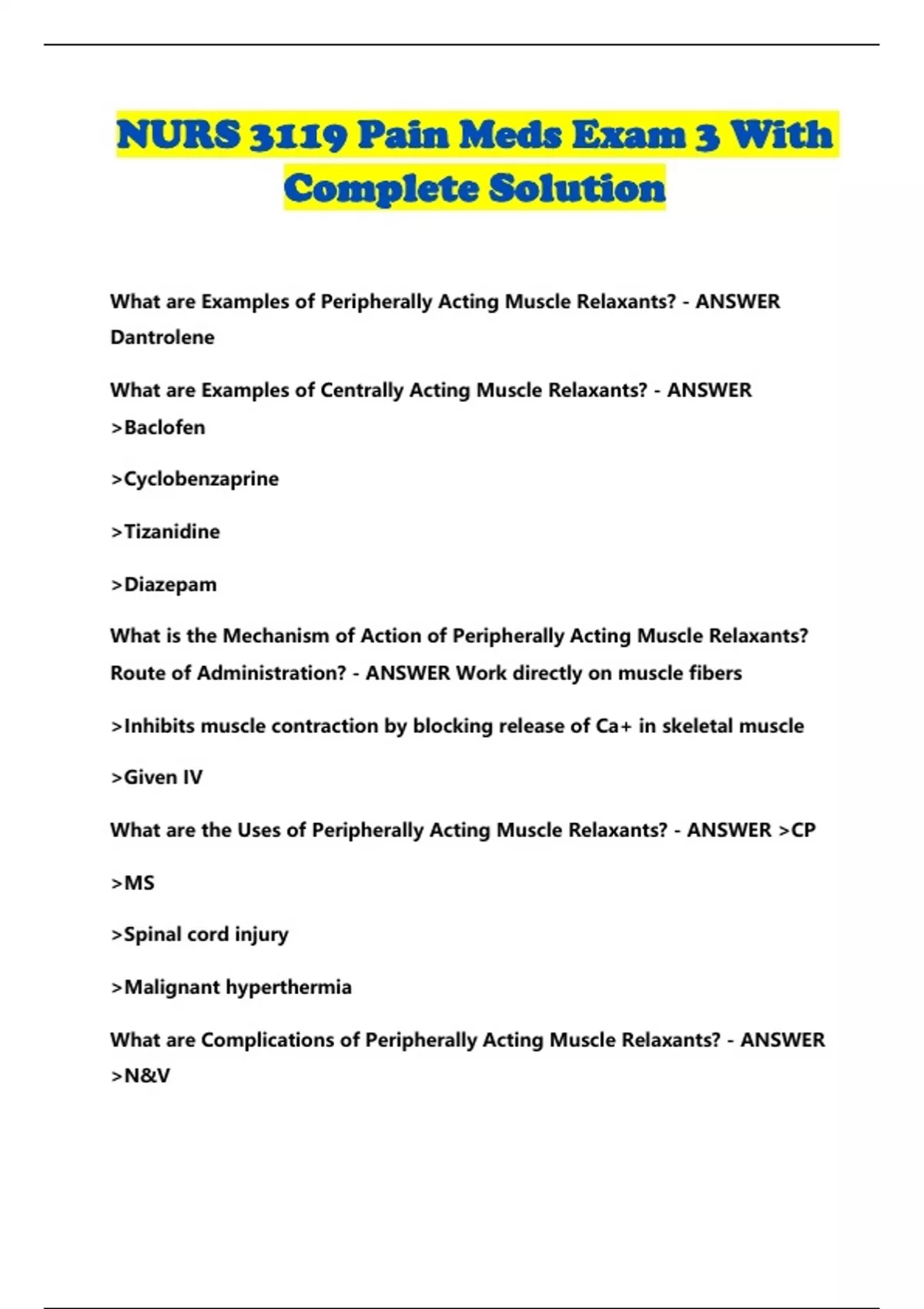 NURS 3119 Pain Meds Exam 3 With Complete Solution

What are Examples of Peripherally Acting Muscle Relaxants? - ANSWER Dantrolene

What are Examples of Centrally Acting Muscle Relaxants? - ANSWER >Baclofen

>Cyclobenzaprine

>Tizanidine

>Diazepam

What is the Mechanism of Action of Peripherally Acting Muscle Relaxants? Route of Administration? - ANSWER Work directly on muscle fibers

>Inhibits muscle contraction by blocking release of Ca+ in skeletal muscle

>Given IV

What are the Uses of Peripherally Acting Muscle Relaxants? - ANSWER >CP

>MS

>Spinal cord injury

>Malignant hyperthermia

What are Complications of Peripherally Acting Muscle Relaxants? - ANSWER >N&V